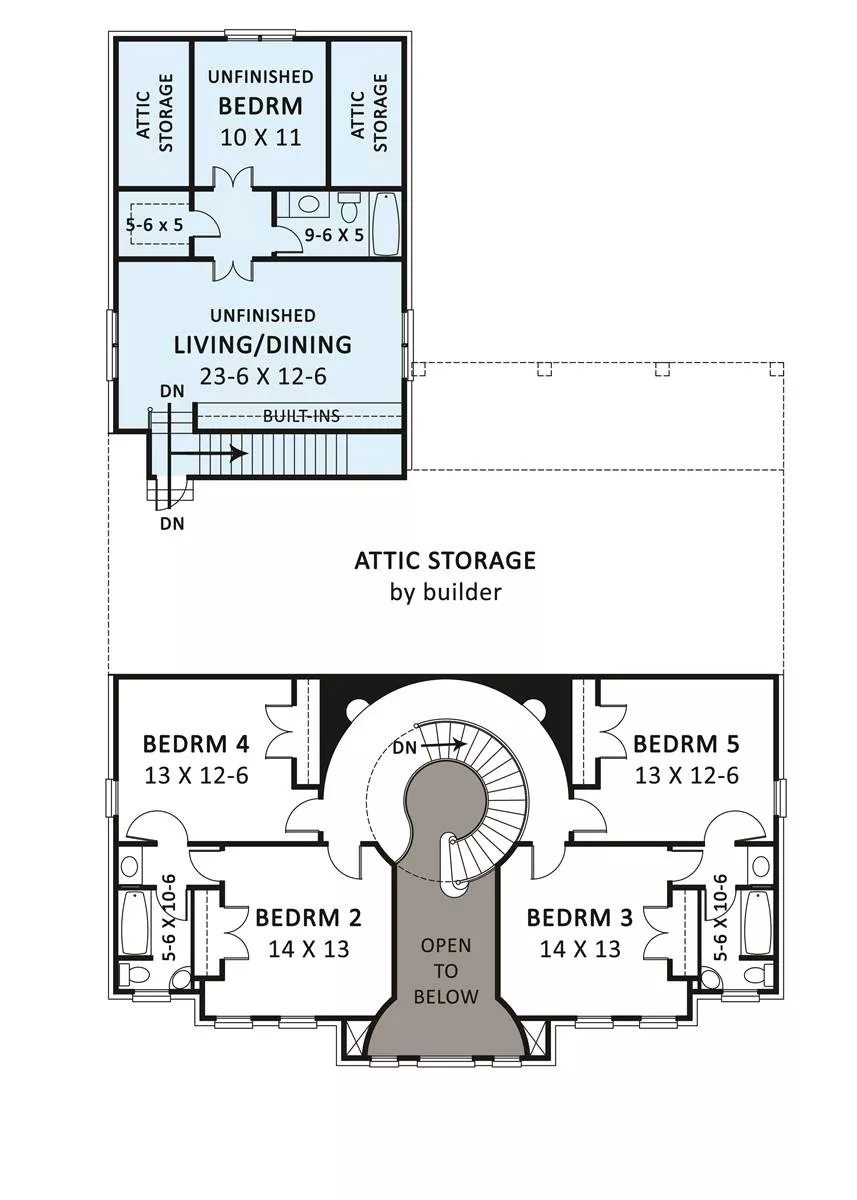 ATTIC STORAGE

UNFINISHED
BEDRM
10 X 11

ATTIC STORAGE

5-6 x 5

9-6 X 5

UNFINISHED
LIVING/DINING
23-6 X 12-6

DN

BUILT-INS

DN

ATTIC STORAGE
by builder

BEDRM 4
13 X 12-6

DN

BEDRM 5
13 X 12-6

5-6 X 10-6

BEDRM 2
14 X 13

OPEN
TO
BELOW

BEDRM 3
14 X 13

5-6 X 10-6